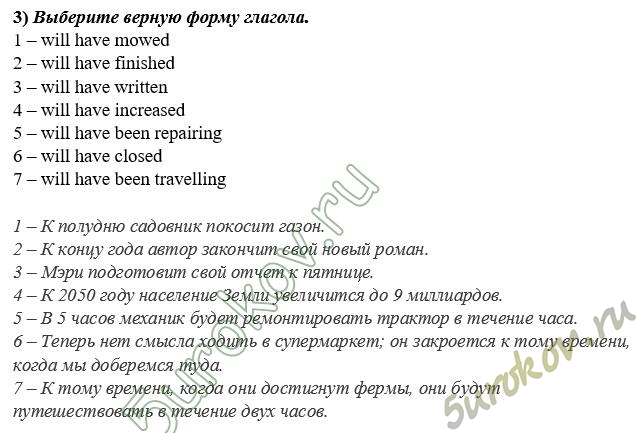 3) Выберите верную форму глагола.
1 – will have mowed
2 – will have finished
3 – will have written
4 – will have increased
5 – will have been repairing
6 – will have closed
7 – will have been travelling

1 – К полудню садовник покосит газон.
2 – К концу года автор закончит свой новый роман.
3 – Мэри подготовит свой отчет к пятнице.
4 – К 2050 году население Земли увеличится до 9 миллиардов.
5 – В 5 часов механик будет ремонтировать трактор в течение часа.
6 – Теперь нет смысла ходить в супермаркет; он закроется к тому времени, когда мы доберемся туда.
7 – К тому времени, когда они достигнут фермы, они будут путешествовать в течение двух часов.

5urokov.ru